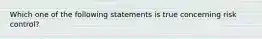 Which one of the following statements is true concerning risk control?